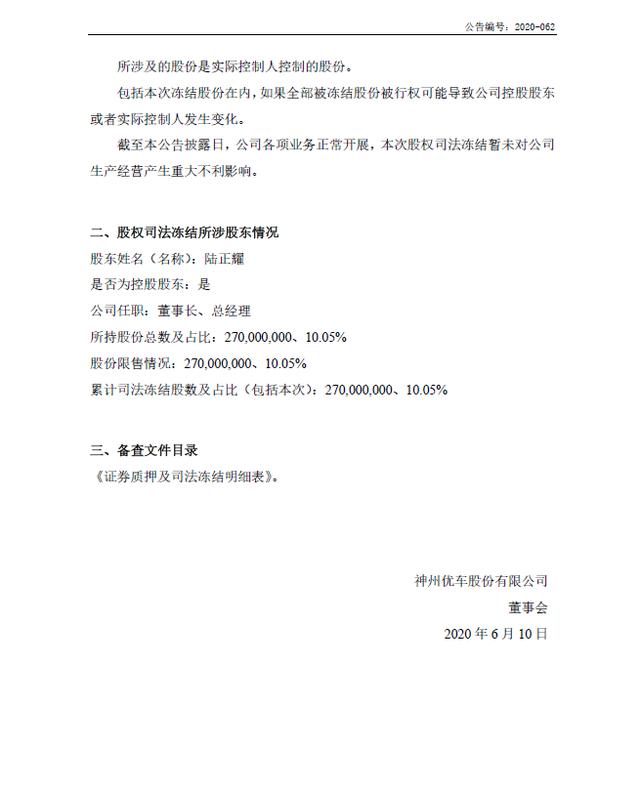 公告编号：2020-062

所涉及的股份是实际控制人控制的股份。

包括本次冻结股份在内，如果全部被冻结股份被行权可能导致公司控股股东或者实际控制人发生变化。

截至本公告披露日，公司各项业务正常开展，本次股权司法冻结暂未对公司生产经营产生重大不利影响。

二、股权司法冻结所涉股东情况

股东姓名（名称）：陆正耀

是否为控股股东：是

公司任职：董事长、总经理

所持股份总数及占比：270,000,000、10.05%

股份限售情况：270,000,000、10.05%

累计司法冻结股数及占比（包括本次）：270,000,000、10.05%

三、备查文件目录

《证券质押及司法冻结明细表》。

神州优车股份有限公司

董事会

2020 年 6 月 10 日